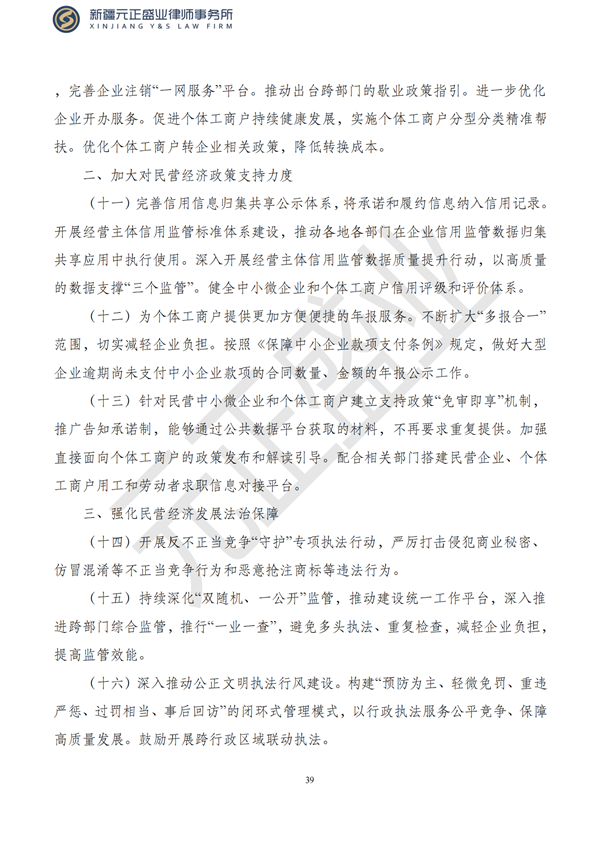 新疆元正盛业律师事务所
XINJIANG Y&S LAW FIRM

，完善企业注销“一网服务”平台。推动出台跨部门的歇业政策指引。进一步优化企业开办服务。促进个体工商户持续健康发展，实施个体工商户分型分类精准帮扶。优化个体工商户转企业相关政策，降低转换成本。

二、加大对民营经济政策支持力度

（十一）完善信用信息归集共享公示体系，将承诺和履约信息纳入信用记录。开展经营主体信用监管标准体系建设，推动各地各部门在企业信用监管数据归集共享应用中执行使用。深入开展经营主体信用监管数据质量提升行动，以高质量的数据支撑“三个监管”。健全中小微企业和个体工商户信用评级和评价体系。

（十二）为个体工商户提供更加方便便捷的年报服务。不断扩大“多报合一”范围，切实减轻企业负担。按照《保障中小企业款项支付条例》规定，做好大型企业逾期尚未支付中小企业款项的合同数量、金额的年报公示工作。

（十三）针对民营中小微企业和个体工商户建立支持政策“免审即享”机制，推广告知承诺制，能够通过公共数据平台获取的材料，不再要求重复提供。加强直接面向个体工商户的政策发布和解读引导。配合相关部门搭建民营企业、个体工商户用工和劳动者求职信息对接平台。

三、强化民营经济发展法治保障

（十四）开展反不正当竞争“守护”专项执法行动，严厉打击侵犯商业秘密、仿冒混淆等不正当竞争行为和恶意抢注商标等违法行为。

（十五）持续深化“双随机、一公开”监管，推动建设统一工作平台，深入推进跨部门综合监管，推行“一业一查”，避免多头执法、重复检查，减轻企业负担，提高监管效能。

（十六）深入推动公正文明执法行风建设。构建“预防为主、轻微免罚、重违严惩、过罚相当、事后回访”的闭环式管理模式，以行政执法服务公平竞争、保障高质量发展。鼓励开展跨行政区域联动执法。

39